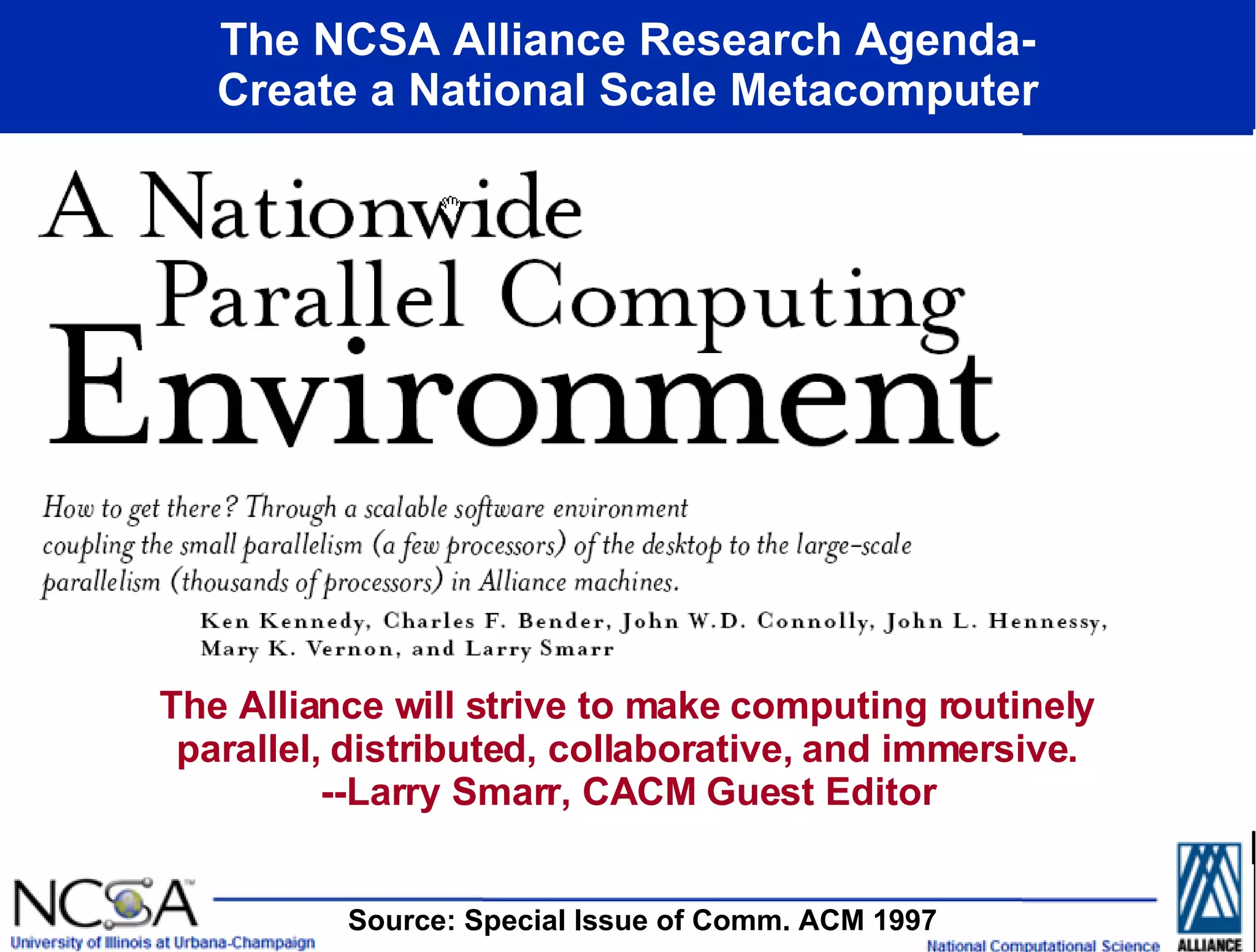 The NCSA Alliance Research Agenda-
Create a National Scale Metacomputer

A Nationwide Parallel Computing Environment

How to get there? Through a scalable software environment coupling the small parallelism (a few processors) of the desktop to the large-scale parallelism (thousands of processors) in Alliance machines.

Ken Kennedy, Charles F. Bender, John W.D. Connolly, John L. Hennessy, Mary K. Vernon, and Larry Smarr

The Alliance will strive to make computing routinely parallel, distributed, collaborative, and immersive.
--Larry Smarr, CACM Guest Editor

NCSA
University of Illinois at Urbana-Champaign

Source: Special Issue of Comm. ACM 1997

National Computational Science

ALLIANCE